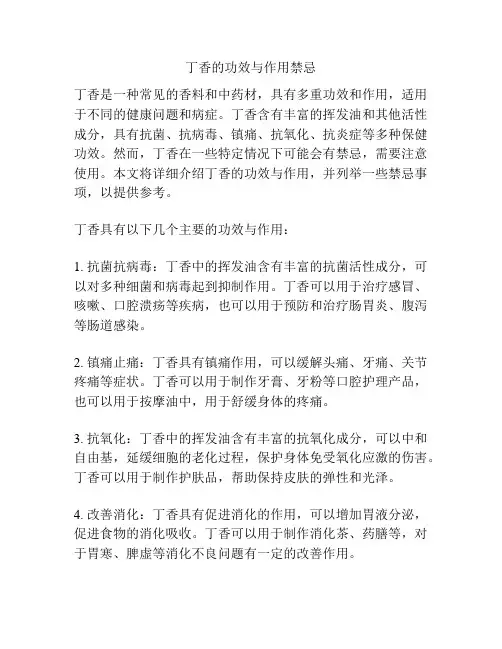 丁香的功效与作用禁忌

丁香是一种常见的香料和中药材，具有多重功效和作用，适用于不同的健康问题和病症。丁香含有丰富的挥发油和其他活性成分，具有抗菌、抗病毒、镇痛、抗氧化、抗炎症等多种保健功效。然而，丁香在一些特定情况下可能会有禁忌，需要注意使用。本文将详细介绍丁香的功效与作用，并列举一些禁忌事项，以提供参考。

丁香具有以下几个主要的功效与作用：

1. 抗菌抗病毒：丁香中的挥发油含有丰富的抗菌活性成分，可以对多种细菌和病毒起到抑制作用。丁香可以用于治疗感冒、咳嗽、口腔溃疡等疾病，也可以用于预防和治疗肠胃炎、腹泻等肠道感染。

2. 镇痛止痛：丁香具有镇痛作用，可以缓解头痛、牙痛、关节疼痛等症状。丁香可以用于制作牙膏、牙粉等口腔护理产品，也可以用于按摩油中，用于舒缓身体的疼痛。

3. 抗氧化：丁香中的挥发油含有丰富的抗氧化成分，可以中和自由基，延缓细胞的老化过程，保护身体免受氧化应激的伤害。丁香可以用于制作护肤品，帮助保持皮肤的弹性和光泽。

4. 改善消化：丁香具有促进消化的作用，可以增加胃液分泌，促进食物的消化吸收。丁香可以用于制作消化茶、药膳等，对于胃寒、脾虚等消化不良问题有一定的改善作用。